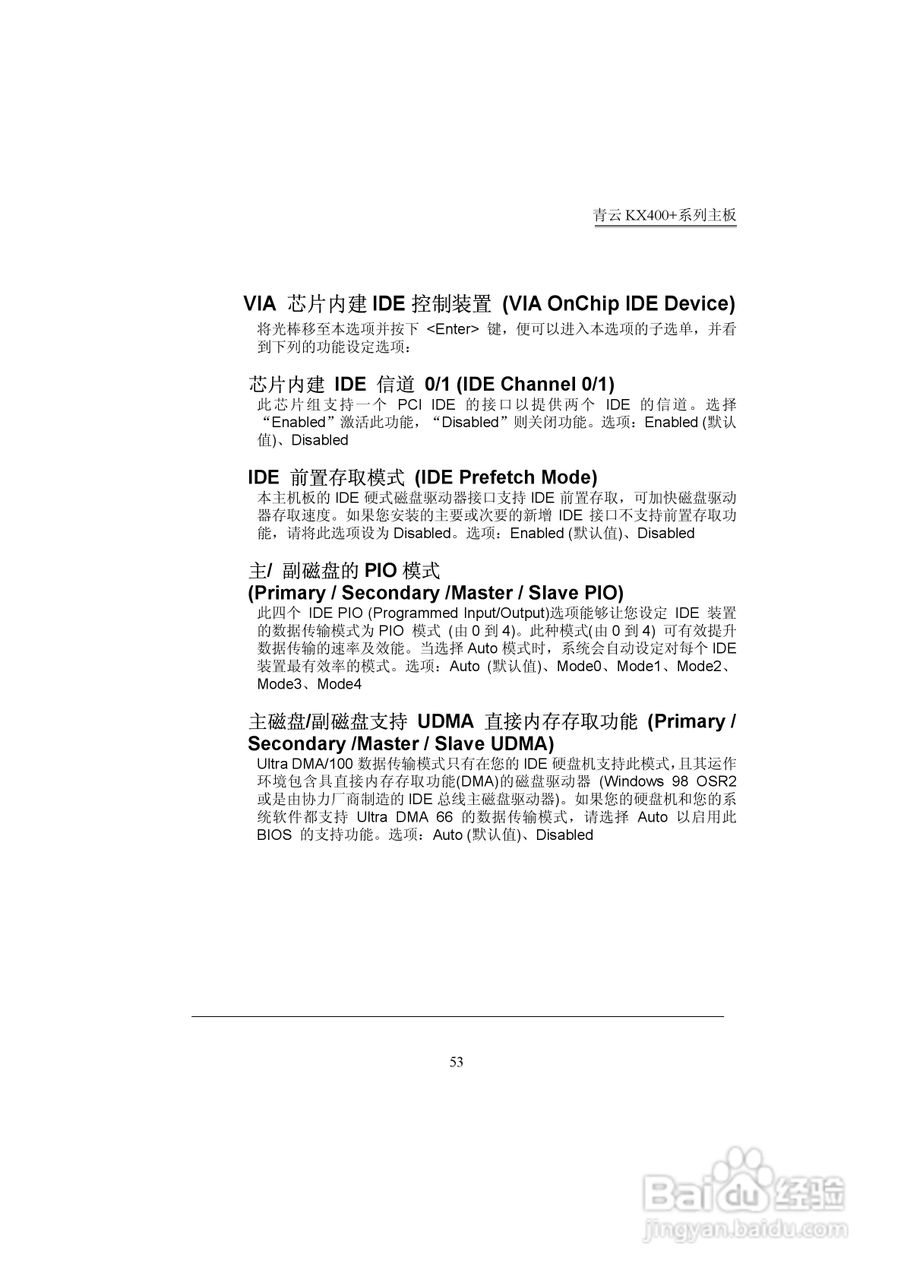 青云 KX400+系列主板

VIA 芯片内建 IDE 控制装置 (VIA OnChip IDE Device)

将光棒移至本选项并按下 <Enter> 键，便可以进入本选项的子选单，并看到下列的功能设定选项：

芯片内建 IDE 信道 0/1 (IDE Channel 0/1)

此芯片组支持一个 PCI IDE 的接口以提供两个 IDE 的信道。选择“Enabled”激活此功能，“Disabled”则关闭功能。选项：Enabled (默认值)、Disabled

IDE 前置存取模式 (IDE Prefetch Mode)

本主机板的 IDE 硬式磁盘驱动器接口支持 IDE 前置存取，可加快磁盘驱动器存取速度。如果您安装的主要或次要的新增 IDE 接口不支持前置存取功能，请将此选项设为 Disabled。选项：Enabled (默认值)、Disabled

主/ 副磁盘的 PIO 模式
(Primary / Secondary /Master / Slave PIO)

此四个 IDE PIO (Programmed Input/Output)选项能够让您设定 IDE 装置的数据传输模式为 PIO 模式 (由 0 到 4)。此种模式(由 0 到 4) 可有效提升数据传输的速率及效能。当选择 Auto 模式时，系统会自动设定对每个 IDE 装置最有效率的模式。选项：Auto (默认值)、Mode0、Mode1、Mode2、Mode3、Mode4

主磁盘/副磁盘支持 UDMA 直接内存存取功能 (Primary / Secondary /Master / Slave UDMA)

Ultra DMA/100 数据传输模式只有在您的 IDE 硬盘机支持此模式，且其运作环境包含具直接内存存取功能(DMA)的磁盘驱动器 (Windows 98 OSR2 或是由协力厂商制造的 IDE 总线主磁盘驱动器)。如果您的硬盘机和您的系统软件都支持 Ultra DMA 66 的数据传输模式，请选择 Auto 以启用此 BIOS 的支持功能。选项：Auto (默认值)、Disabled

53

Baidu 经验
jingyan.baidu.com